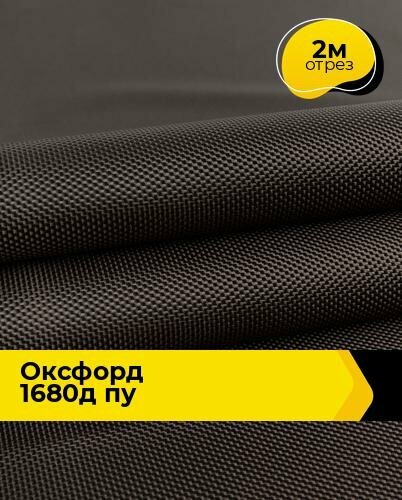 2м
отрез

Оксфорд
1680д пу